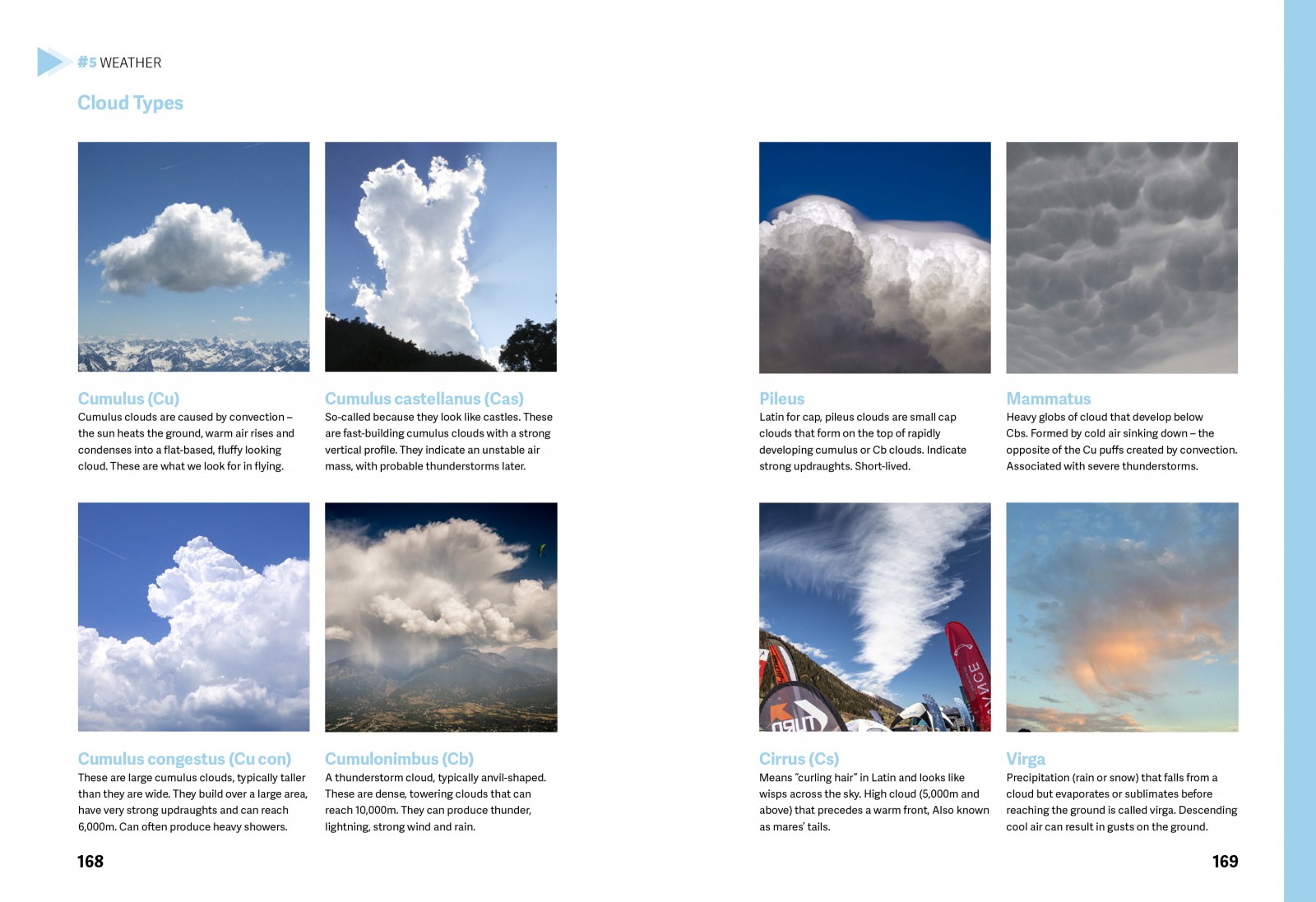 #5 WEATHER

Cloud Types

Cumulus (Cu)
Cumulus clouds are caused by convection – the sun heats the ground, warm air rises and condenses into a flat-based, fluffy looking cloud. These are what we look for in flying.

Cumulus castellanus (Cas)
So-called because they look like castles. These are fast-building cumulus clouds with a strong vertical profile. They indicate an unstable air mass, with probable thunderstorms later.

Cumulus congestus (Cu con)
These are large cumulus clouds, typically taller than they are wide. They build over a large area, have very strong updraughts and can reach 6,000m. Can often produce heavy showers.

Cumulonimbus (Cb)
A thunderstorm cloud, typically anvil-shaped. These are dense, towering clouds that can reach 10,000m. They can produce thunder, lightning, strong wind and rain.

168

Pileus
Latin for cap, pileus clouds are small cap clouds that form on the top of rapidly developing cumulus or Cb clouds. Indicate strong updraughts. Short-lived.

Mammatus
Heavy globs of cloud that develop below Cbs. Formed by cold air sinking down – the opposite of the Cu puffs created by convection. Associated with severe thunderstorms.

Cirrus (Cs)
Means "curling hair" in Latin and looks like wisps across the sky. High cloud (5,000m and above) that precedes a warm front, Also known as mares' tails.

Virga
Precipitation (rain or snow) that falls from a cloud but evaporates or sublimates before reaching the ground is called virga. Descending cool air can result in gusts on the ground.

169